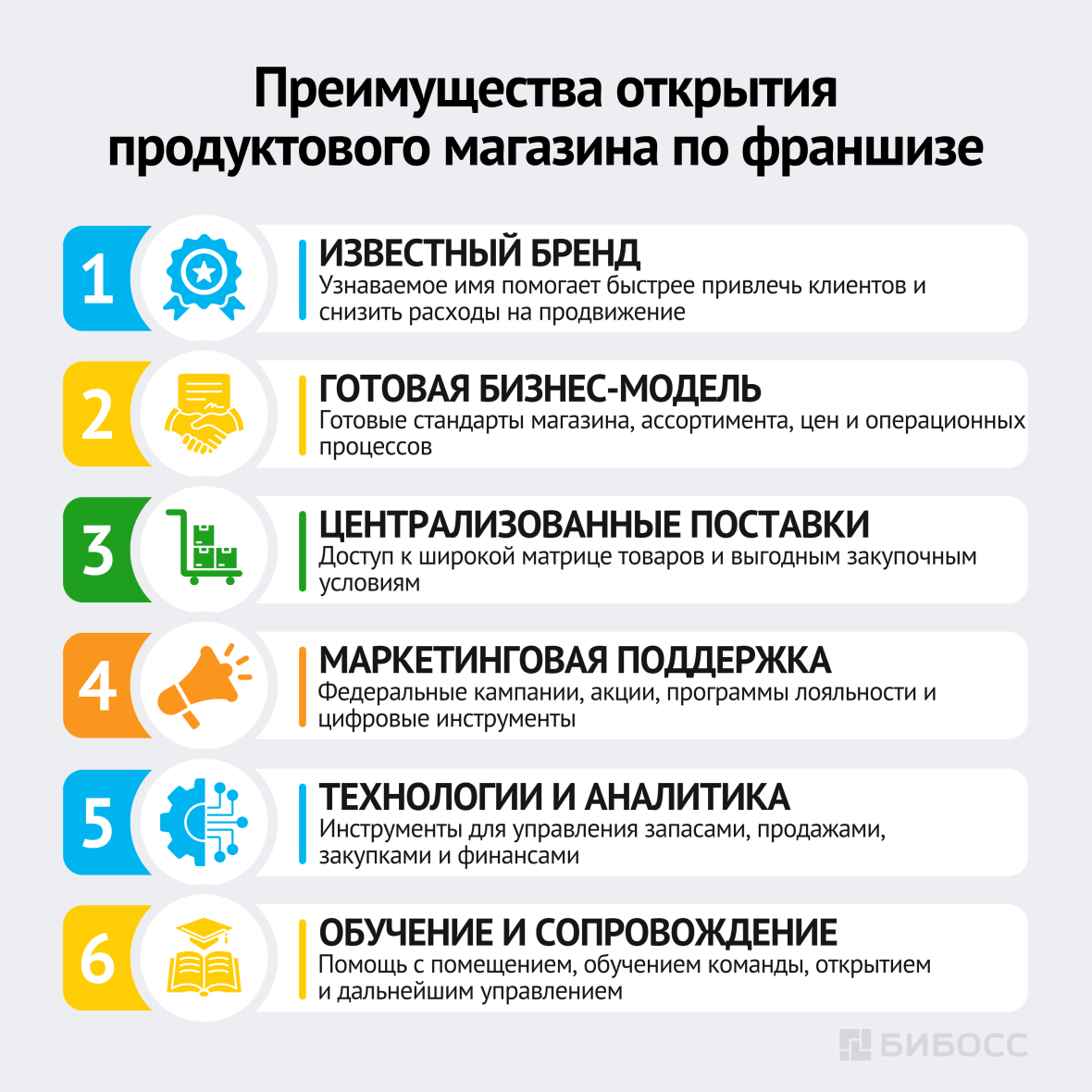 Преимущества открытия продуктового магазина по франшизе

1
ИЗВЕСТНЫЙ БРЕНД
Узнаваемое имя помогает быстрее привлечь клиентов и снизить расходы на продвижение

2
ГОТОВАЯ БИЗНЕС-МОДЕЛЬ
Готовые стандарты магазина, ассортимента, цен и операционных процессов

3
ЦЕНТРАЛИЗОВАННЫЕ ПОСТАВКИ
Доступ к широкой матрице товаров и выгодным закупочным условиям

4
МАРКЕТИНГОВАЯ ПОДДЕРЖКА
Федеральные кампании, акции, программы лояльности и цифровые инструменты

5
ТЕХНОЛОГИИ И АНАЛИТИКА
Инструменты для управления запасами, продажами, закупками и финансами

6
ОБУЧЕНИЕ И СОПРОВОЖДЕНИЕ
Помощь с помещением, обучением команды, открытием и дальнейшим управлением

БИБОСС